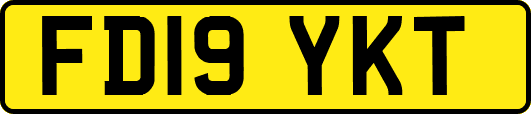 FD19 YKT